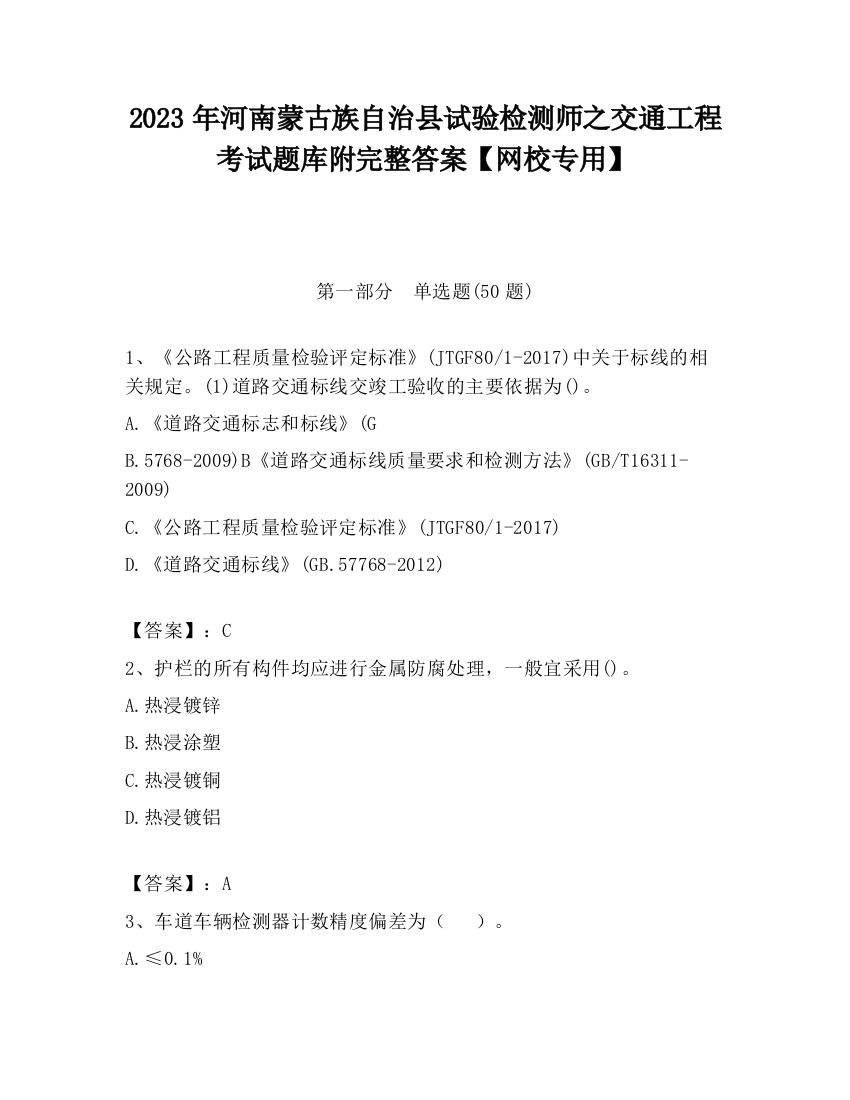 2023 年河南蒙古族自治县试验检测师之交通工程考试题库附完整答案【网校专用】

第一部分　单选题(50 题)

1、《公路工程质量检验评定标准》(JTGF80/1-2017)中关于标线的相关规定。(1)道路交通标线交竣工验收的主要依据为()。

A.《道路交通标志和标线》(G

B.5768-2009)B《道路交通标线质量要求和检测方法》(GB/T16311-2009)

C.《公路工程质量检验评定标准》(JTGF80/1-2017)

D.《道路交通标线》(GB.57768-2012)

【答案】：C

2、护栏的所有构件均应进行金属防腐处理，一般宜采用()。

A.热浸镀锌

B.热浸涂塑

C.热浸镀铜

D.热浸镀铝

【答案】：A

3、车道车辆检测器计数精度偏差为（　）。

A.≤0.1%